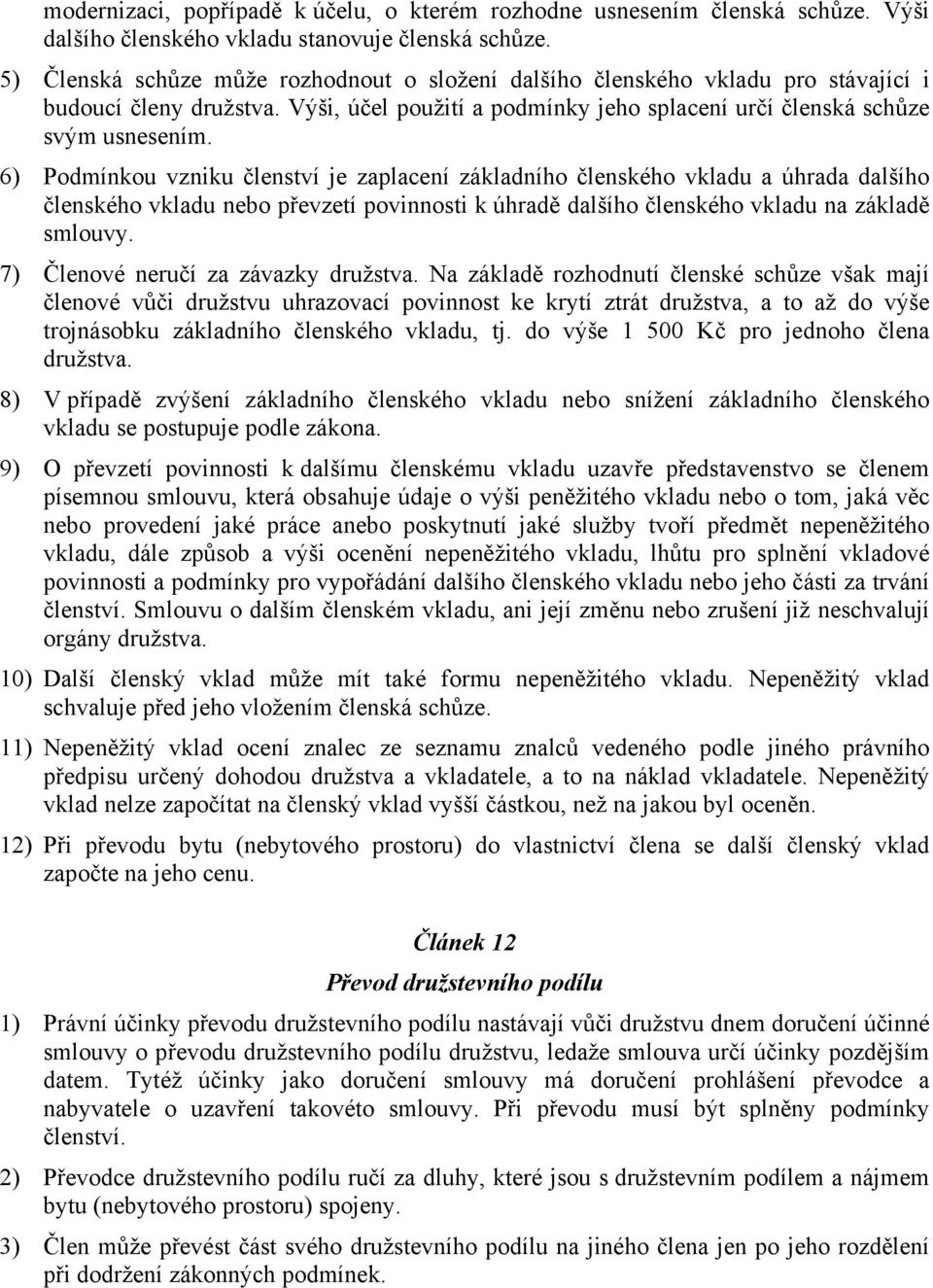 modernizaci, popřípadě k účelu, o kterém rozhodne usnesením členská schůze. Výši dalšího členského vkladu stanovuje členská schůze.

5) Členská schůze může rozhodnout o složení dalšího členského vkladu pro stávající i budoucí členy družstva. Výši, účel použití a podmínky jeho splacení určí členská schůze svým usnesením.

6) Podmínkou vzniku členství je zaplacení základního členského vkladu a úhrada dalšího členského vkladu nebo převzetí povinnosti k úhradě dalšího členského vkladu na základě smlouvy.

7) Členové neručí za závazky družstva. Na základě rozhodnutí členské schůze však mají členové vůči družstvu uhrazovací povinnost ke krytí ztrát družstva, a to až do výše trojnásobku základního členského vkladu, tj. do výše 1 500 Kč pro jednoho člena družstva.

8) V případě zvýšení základního členského vkladu nebo snížení základního členského vkladu se postupuje podle zákona.

9) O převzetí povinnosti k dalšímu členskému vkladu uzavře představenstvo se členem písemnou smlouvu, která obsahuje údaje o výši peněžitého vkladu nebo o tom, jaká věc nebo provedení jaké práce anebo poskytnutí jaké služby tvoří předmět nepeněžitého vkladu, dále způsob a výši ocenění nepeněžitého vkladu, lhůtu pro splnění vkladové povinnosti a podmínky pro vypořádání dalšího členského vkladu nebo jeho části za trvání členství. Smlouvu o dalším členském vkladu, ani její změnu nebo zrušení již neschvalují orgány družstva.

10) Další členský vklad může mít také formu nepeněžitého vkladu. Nepeněžitý vklad schvaluje před jeho vložením členská schůze.

11) Nepeněžitý vklad ocení znalec ze seznamu znalců vedeného podle jiného právního předpisu určený dohodou družstva a vkladatele, a to na náklad vkladatele. Nepeněžitý vklad nelze započítat na členský vklad vyšší částkou, než na jakou byl oceněn.

12) Při převodu bytu (nebytového prostoru) do vlastnictví člena se další členský vklad započte na jeho cenu.

Článek 12

Převod družstevního podílu

1) Právní účinky převodu družstevního podílu nastávají vůči družstvu dnem doručení účinné smlouvy o převodu družstevního podílu družstvu, ledaže smlouva určí účinky pozdějším datem. Tytéž účinky jako doručení smlouvy má doručení prohlášení převodce a nabyvatele o uzavření takovéto smlouvy. Při převodu musí být splněny podmínky členství.

2) Převodce družstevního podílu ručí za dluhy, které jsou s družstevním podílem a nájmem bytu (nebytového prostoru) spojeny.

3) Člen může převést část svého družstevního podílu na jiného člena jen po jeho rozdělení při dodržení zákonných podmínek.